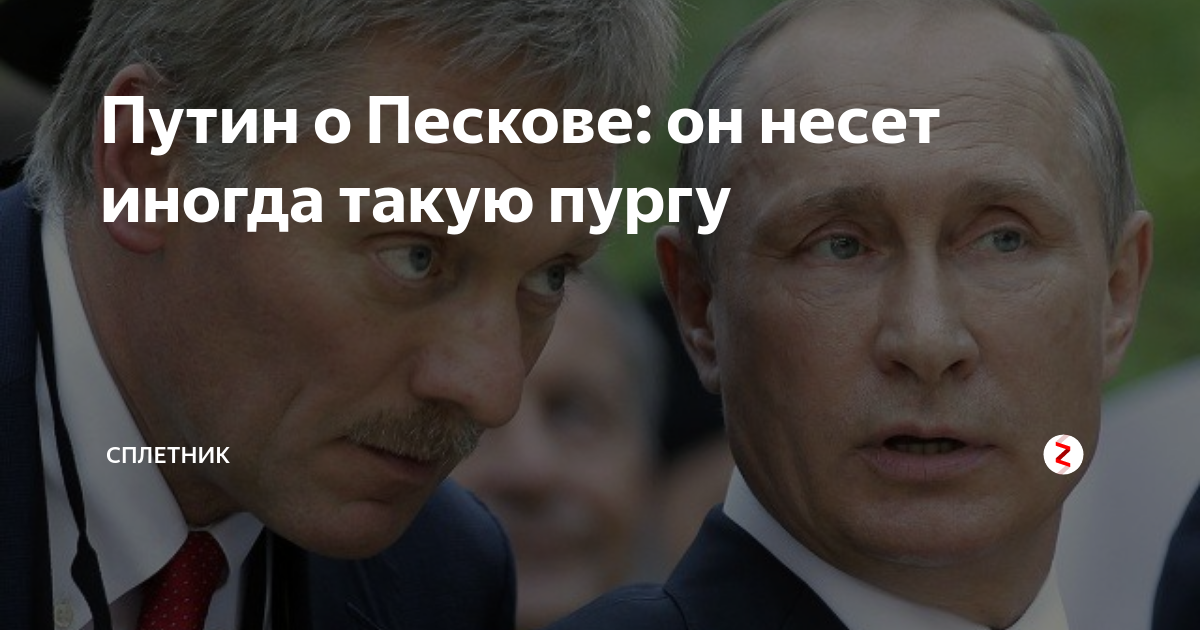 Путин о Пескове: он несет иногда такую пургу

СПЛЕТНИК